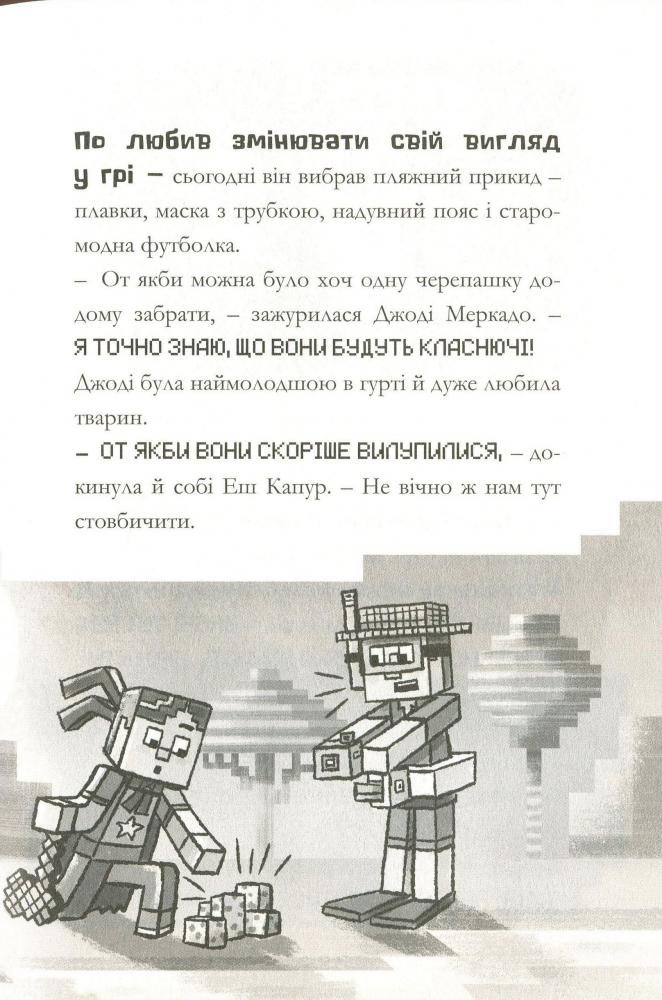 По любив змінювати свій вигляд у грі – сьогодні він вибрав пляжний прикид – плавки, маска з трубкою, надувний пояс і старомодна футболка.

– От якби можна було хоч одну черепашку додому забрати, – зажурилася Джоді Меркадо. – Я ТОЧНО ЗНАЮ, ЩО ВОНИ БУДУТЬ КЛАСНЮЧІ!

Джоді була наймолодшою в гурті й дуже любила тварин.

– ОТ ЯКБИ ВОНИ СКОРІШЕ ВИЛУПИЛИСЯ, – докинула й собі Еш Капур. – Не вічно ж нам тут стовбичити.